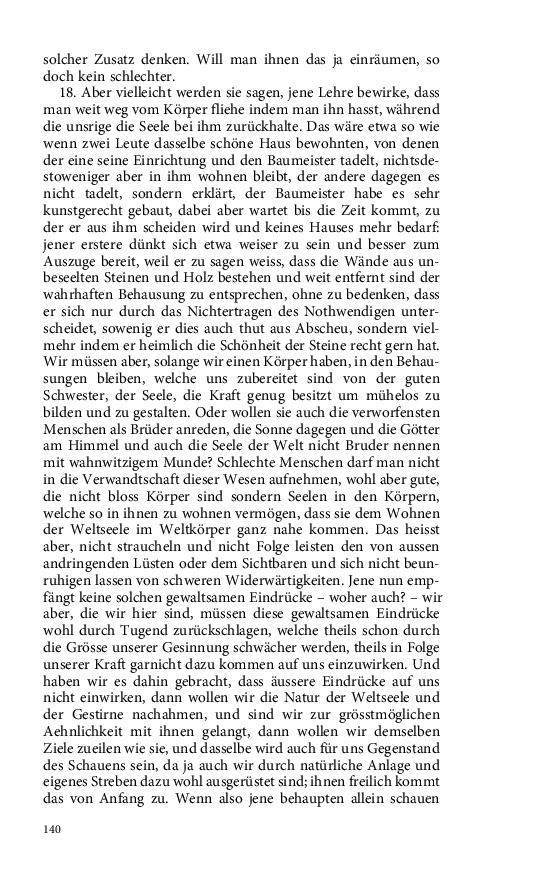 solcher Zusatz denken. Will man ihnen das ja einräumen, so doch kein schlechter.

18. Aber vielleicht werden sie sagen, jene Lehre bewirke, dass man weit weg vom Körper fliehe indem man ihn hasst, während die unsrige die Seele bei ihm zurückhalte. Das wäre etwa so wie wenn zwei Leute dasselbe schöne Haus bewohnten, von denen der eine seine Einrichtung und den Baumeister tadelt, nichtsdestoweniger aber in ihm wohnen bleibt, der andere dagegen es nicht tadelt, sondern erklärt, der Baumeister habe es sehr kunstgerecht gebaut, dabei aber wartet bis die Zeit kommt, zu der er aus ihm scheiden wird und keines Hauses mehr bedarf: jener erstere dünkt sich etwa weiser zu sein und besser zum Auszuge bereit, weil er zu sagen weiss, dass die Wände aus unbeseelten Steinen und Holz bestehen und weit entfernt sind der wahrhaften Behausung zu entsprechen, ohne zu bedenken, dass er sich nur durch das Nichtertragen des Nothwendigen unterscheidet, sowenig er dies auch thut aus Abscheu, sondern vielmehr indem er heimlich die Schönheit der Steine recht gern hat. Wir müssen aber, solange wir einen Körper haben, in den Behausungen bleiben, welche uns zubereitet sind von der guten Schwester, der Seele, die Kraft genug besitzt um mühelos zu bilden und zu gestalten. Oder wollen sie auch die verworfensten Menschen als Brüder anreden, die Sonne dagegen und die Götter am Himmel und auch die Seele der Welt nicht Bruder nennen mit wahnwitzigem Munde? Schlechte Menschen darf man nicht in die Verwandtschaft dieser Wesen aufnehmen, wohl aber gute, die nicht bloss Körper sind sondern Seelen in den Körpern, welche so in ihnen zu wohnen vermögen, dass sie dem Wohnen der Weltseele im Weltkörper ganz nahe kommen. Das heisst aber, nicht straucheln und nicht Folge leisten den von aussen andringenden Lüsten oder dem Sichtbaren und sich nicht beunruhigen lassen von schweren Widerwärtigkeiten. Jene nun empfängt keine solchen gewaltsamen Eindrücke – woher auch? – wir aber, die wir hier sind, müssen diese gewaltsamen Eindrücke wohl durch Tugend zurückschlagen, welche theils schon durch die Grösse unserer Gesinnung schwächer werden, theils in Folge unserer Kraft garnicht dazu kommen auf uns einzuwirken. Und haben wir es dahin gebracht, dass äussere Eindrücke auf uns nicht einwirken, dann wollen wir die Natur der Weltseele und der Gestirne nachahmen, und sind wir zur grösstmöglichen Aehnlichkeit mit ihnen gelangt, dann wollen wir demselben Ziele zueilen wie sie, und dasselbe wird auch für uns Gegenstand des Schauens sein, da ja auch wir durch natürliche Anlage und eigenes Streben dazu wohl ausgerüstet sind; ihnen freilich kommt das von Anfang zu. Wenn also jene behaupten allein schauen

140